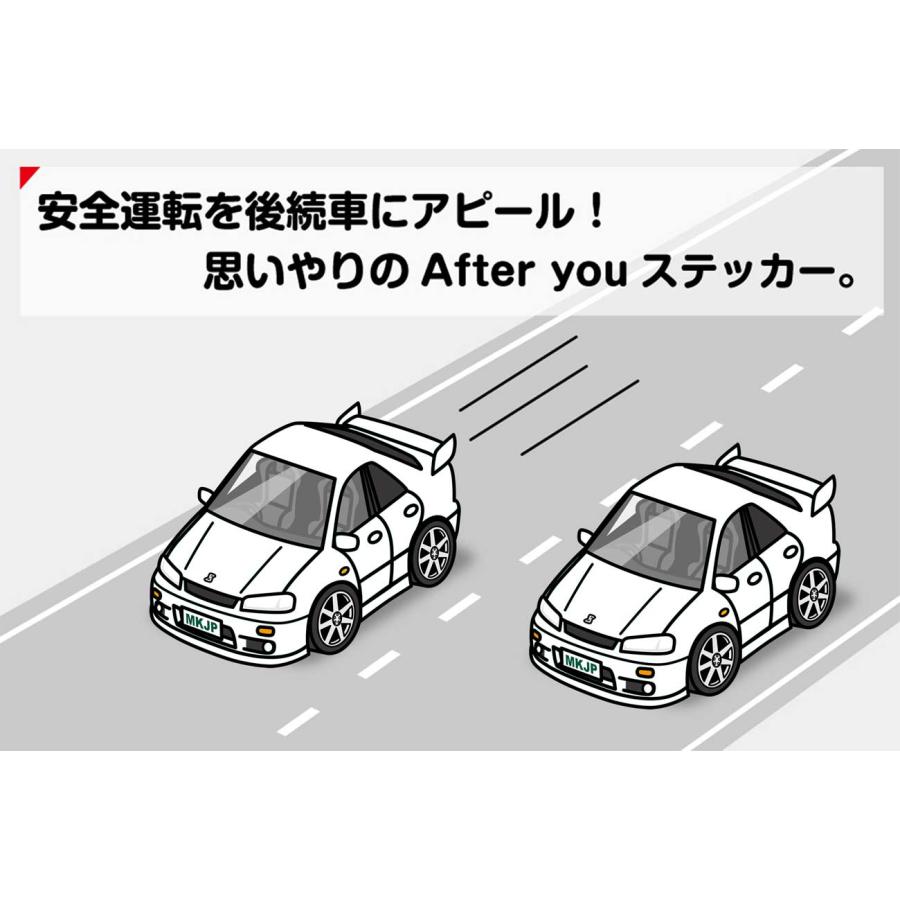 安全運転を後続車にアピール！
思いやりの After you ステッカー。

MKJP

MKJP